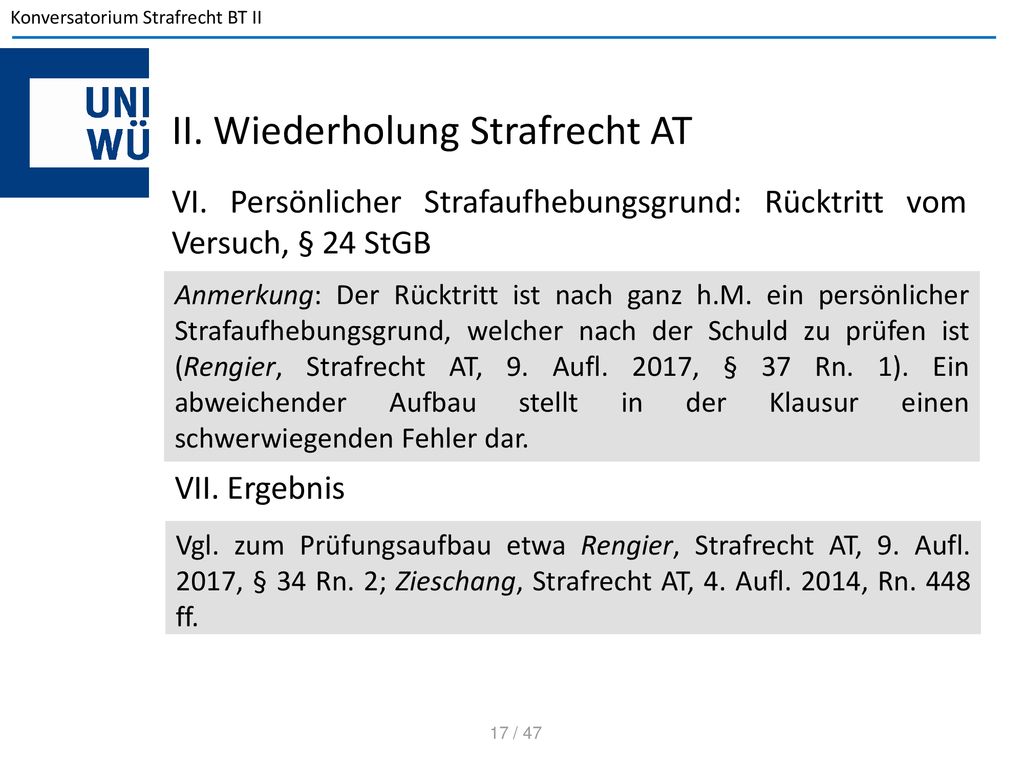 Konversatorium Strafrecht BT II

UNI WÜ

II. Wiederholung Strafrecht AT

VI. Persönlicher Strafaufhebungsgrund: Rücktritt vom Versuch, § 24 StGB

Anmerkung: Der Rücktritt ist nach ganz h.M. ein persönlicher Strafaufhebungsgrund, welcher nach der Schuld zu prüfen ist (Rengier, Strafrecht AT, 9. Aufl. 2017, § 37 Rn. 1). Ein abweichender Aufbau stellt in der Klausur einen schwerwiegenden Fehler dar.

VII. Ergebnis

Vgl. zum Prüfungsaufbau etwa Rengier, Strafrecht AT, 9. Aufl. 2017, § 34 Rn. 2; Zieschang, Strafrecht AT, 4. Aufl. 2014, Rn. 448 ff.

17 / 47